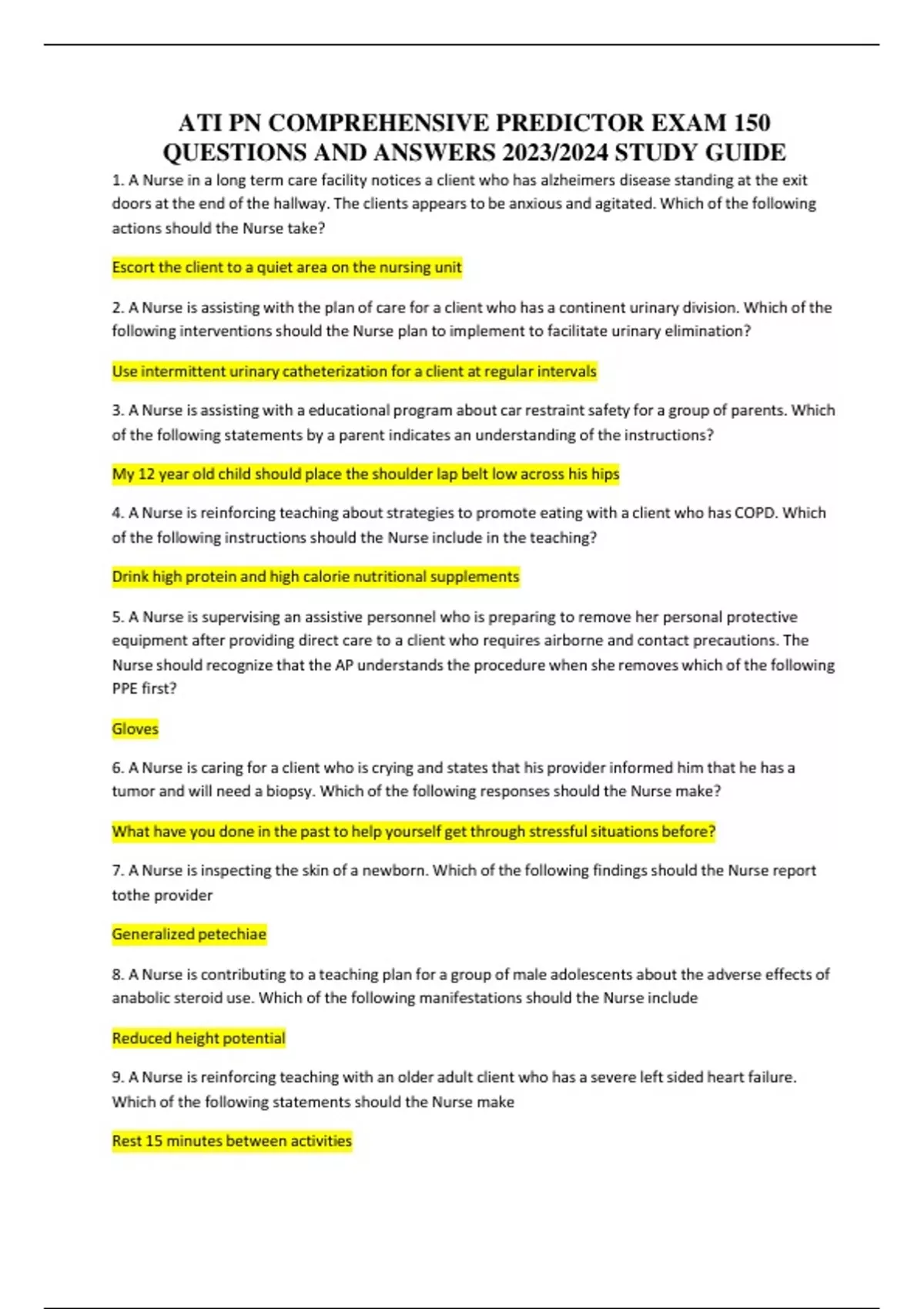 ATI PN COMPREHENSIVE PREDICTOR EXAM 150 QUESTIONS AND ANSWERS 2023/2024 STUDY GUIDE

1. A Nurse in a long term care facility notices a client who has alzheimers disease standing at the exit doors at the end of the hallway. The clients appears to be anxious and agitated. Which of the following actions should the Nurse take?

Escort the client to a quiet area on the nursing unit

2. A Nurse is assisting with the plan of care for a client who has a continent urinary division. Which of the following interventions should the Nurse plan to implement to facilitate urinary elimination?

Use intermittent urinary catheterization for a client at regular intervals

3. A Nurse is assisting with a educational program about car restraint safety for a group of parents. Which of the following statements by a parent indicates an understanding of the instructions?

My 12 year old child should place the shoulder lap belt low across his hips

4. A Nurse is reinforcing teaching about strategies to promote eating with a client who has COPD. Which of the following instructions should the Nurse include in the teaching?

Drink high protein and high calorie nutritional supplements

5. A Nurse is supervising an assistive personnel who is preparing to remove her personal protective equipment after providing direct care to a client who requires airborne and contact precautions. The Nurse should recognize that the AP understands the procedure when she removes which of the following PPE first?

Gloves

6. A Nurse is caring for a client who is crying and states that his provider informed him that he has a tumor and will need a biopsy. Which of the following responses should the Nurse make?

What have you done in the past to help yourself get through stressful situations before?

7. A Nurse is inspecting the skin of a newborn. Which of the following findings should the Nurse report tothe provider

Generalized petechiae

8. A Nurse is contributing to a teaching plan for a group of male adolescents about the adverse effects of anabolic steroid use. Which of the following manifestations should the Nurse include

Reduced height potential

9. A Nurse is reinforcing teaching with an older adult client who has a severe left sided heart failure. Which of the following statements should the Nurse make

Rest 15 minutes between activities